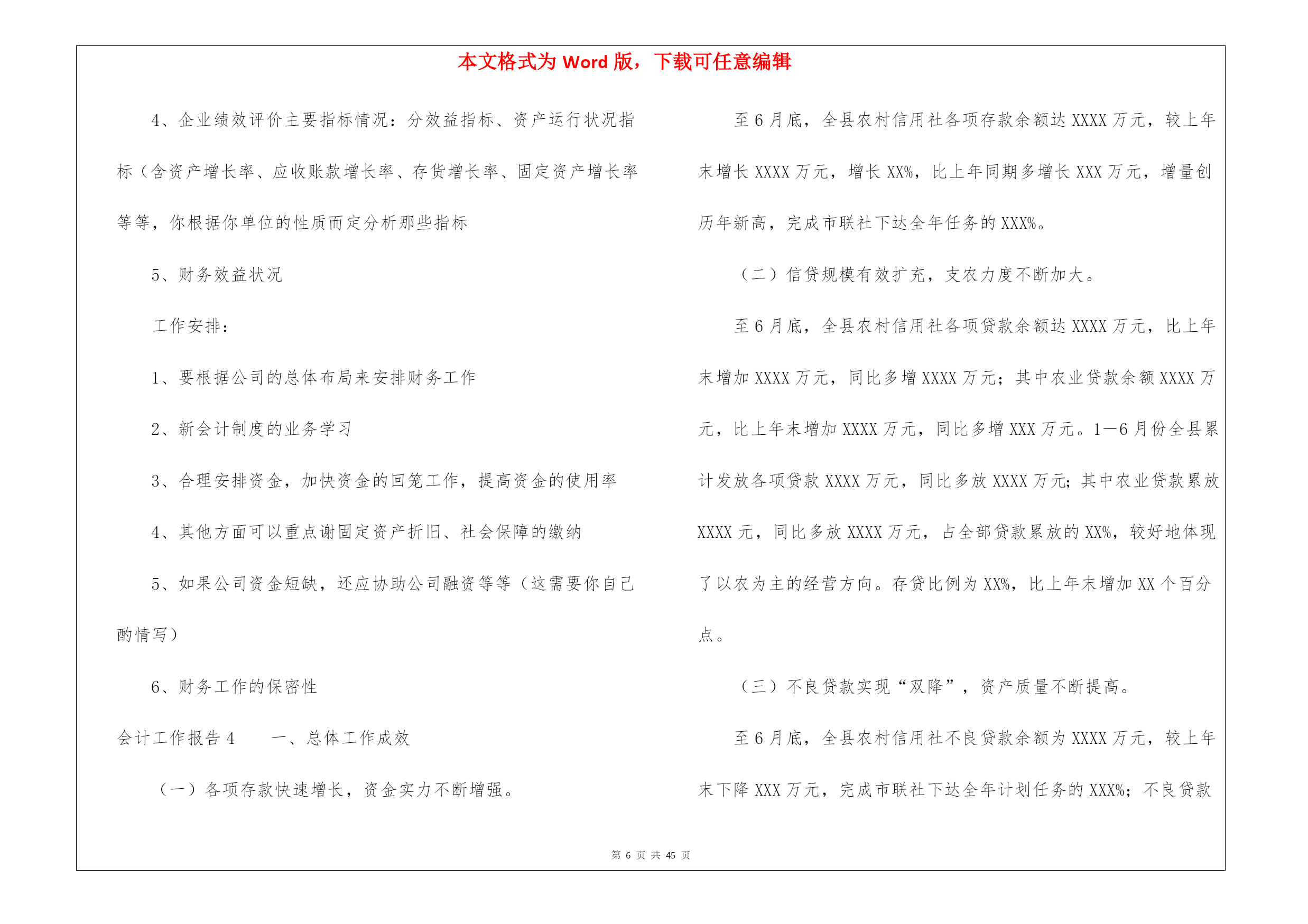 本文格式为 Word 版，下载可任意编辑

4、企业绩效评价主要指标情况：分效益指标、资产运行状况指标（含资产增长率、应收账款增长率、存货增长率、固定资产增长率等等，你根据你单位的性质而定分析那些指标

5、财务效益状况

工作安排：

1、要根据公司的总体布局来安排财务工作

2、新会计制度的业务学习

3、合理安排资金，加快资金的回笼工作，提高资金的使用率

4、其他方面可以重点谢固定资产折旧、社会保障的缴纳

5、如果公司资金短缺，还应协助公司融资等等（这需要你自己酌情写）

6、财务工作的保密性

会计工作报告 4　　一、总体工作成效

（一）各项存款快速增长，资金实力不断增强。

至 6 月底，全县农村信用社各项存款余额达 XXXX 万元，较上年末增长 XXXX 万元，增长 XX%，比上年同期多增长 XXX 万元，增量创历年新高，完成市联社下达全年任务的 XXX%。

（二）信贷规模有效扩充，支农力度不断加大。

至 6 月底，全县农村信用社各项贷款余额达 XXXX 万元，比上年末增加 XXXX 万元，同比多增 XXXX 万元；其中农业贷款余额 XXXX 万元，比上年末增加 XXXX 万元，同比多增 XXX 万元。1—6 月份全县累计发放各项贷款 XXXX 万元，同比多放 XXXX 万元；其中农业贷款累放 XXXX 元，同比多放 XXXX 万元，占全部贷款累放的 XX%，较好地体现了以农为主的经营方向。存贷比例为 XX%，比上年末增加 XX 个百分点。

（三）不良贷款实现“双降”，资产质量不断提高。

至 6 月底，全县农村信用社不良贷款余额为 XXXX 万元，较上年末下降 XXX 万元，完成市联社下达全年计划任务的 XXX%；不良贷款

第 6 页 共 45 页